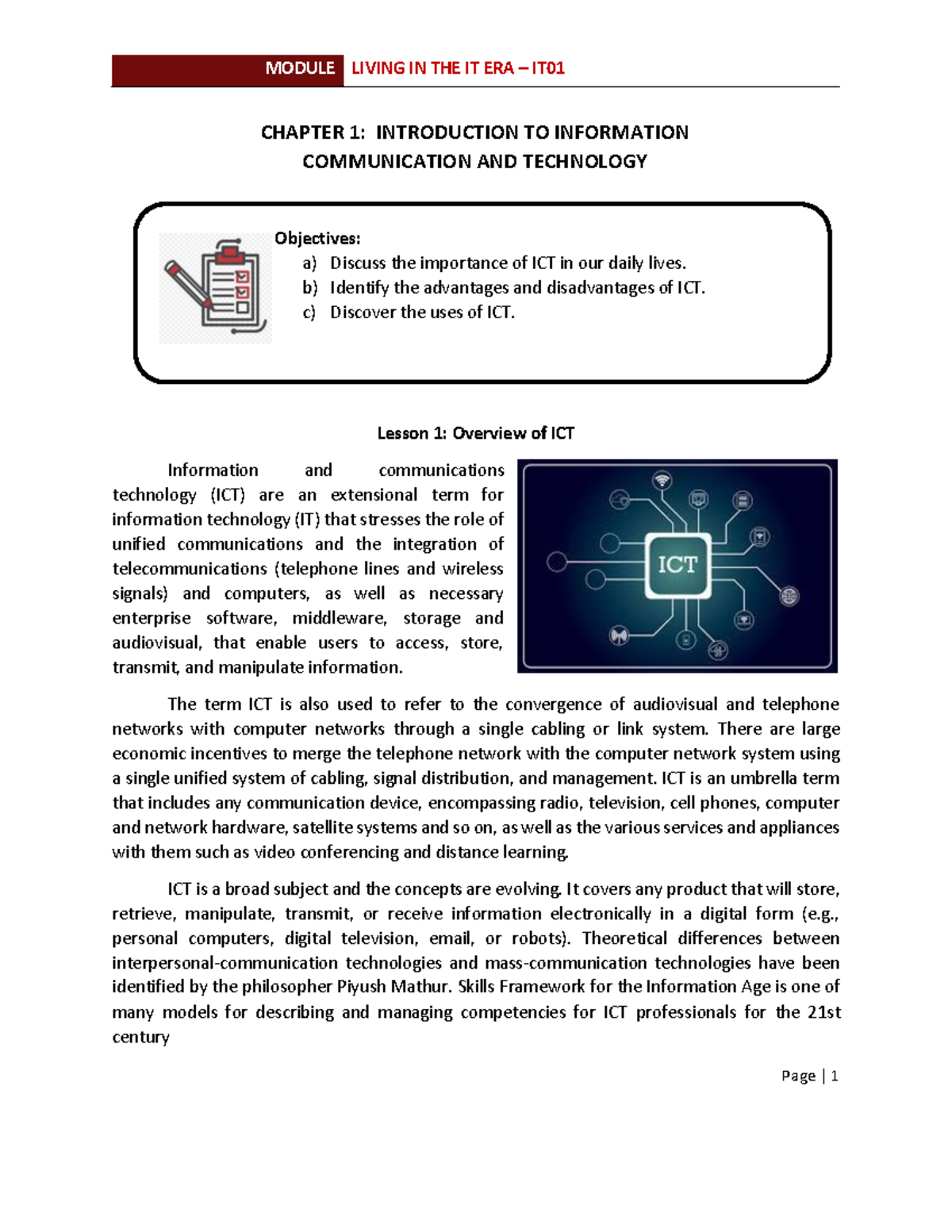 MODULE LIVING IN THE IT ERA – IT01

CHAPTER 1: INTRODUCTION TO INFORMATION COMMUNICATION AND TECHNOLOGY

Objectives:
a) Discuss the importance of ICT in our daily lives.
b) Identify the advantages and disadvantages of ICT.
c) Discover the uses of ICT.

Lesson 1: Overview of ICT

Information and communications technology (ICT) are an extensional term for information technology (IT) that stresses the role of unified communications and the integration of telecommunications (telephone lines and wireless signals) and computers, as well as necessary enterprise software, middleware, storage and audiovisual, that enable users to access, store, transmit, and manipulate information.

ICT

The term ICT is also used to refer to the convergence of audiovisual and telephone networks with computer networks through a single cabling or link system. There are large economic incentives to merge the telephone network with the computer network system using a single unified system of cabling, signal distribution, and management. ICT is an umbrella term that includes any communication device, encompassing radio, television, cell phones, computer and network hardware, satellite systems and so on, as well as the various services and appliances with them such as video conferencing and distance learning.

ICT is a broad subject and the concepts are evolving. It covers any product that will store, retrieve, manipulate, transmit, or receive information electronically in a digital form (e.g., personal computers, digital television, email, or robots). Theoretical differences between interpersonal-communication technologies and mass-communication technologies have been identified by the philosopher Piyush Mathur. Skills Framework for the Information Age is one of many models for describing and managing competencies for ICT professionals for the 21st century

Page | 1